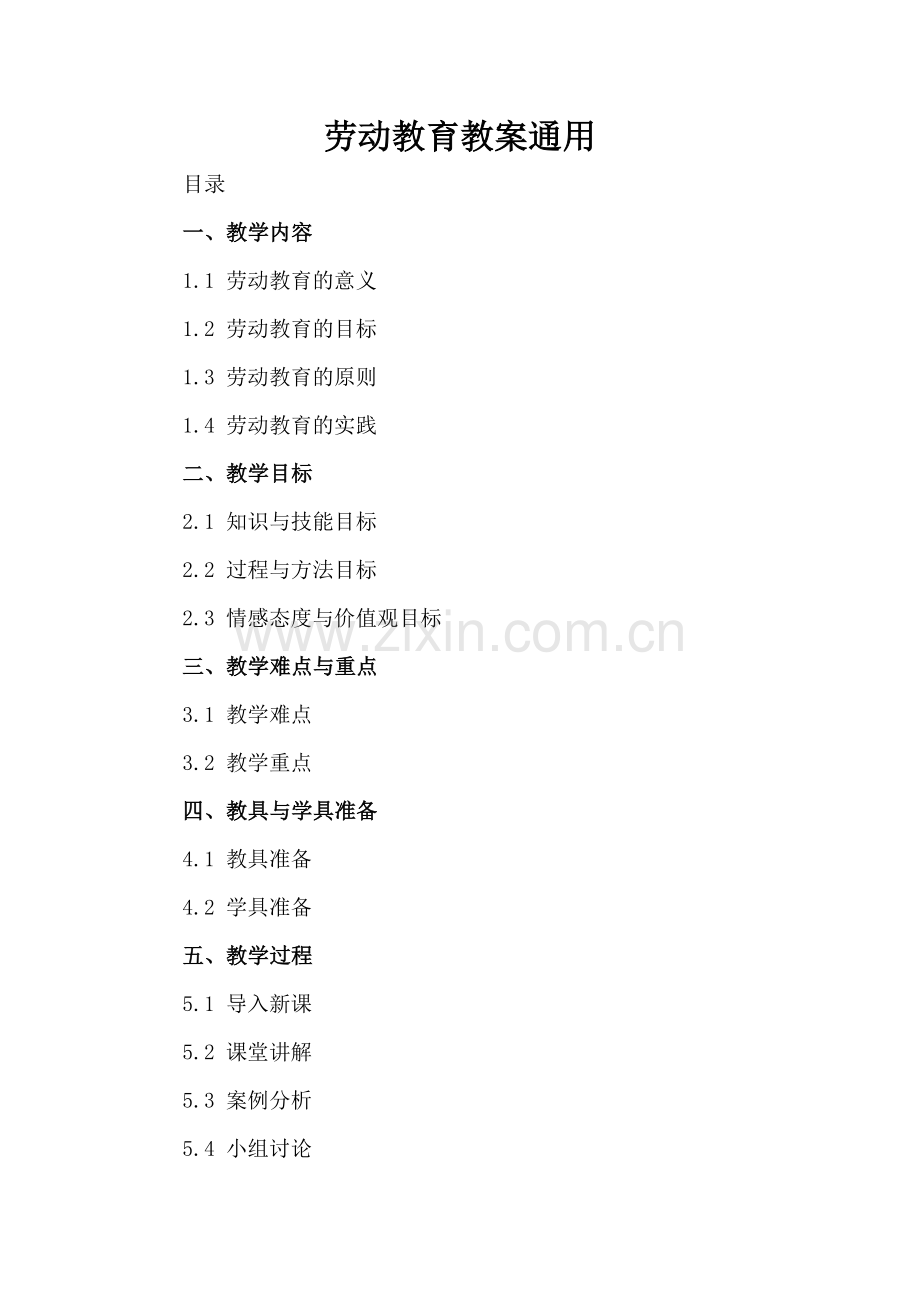 劳动教育教案通用

目录

一、教学内容

1.1 劳动教育的意义

1.2 劳动教育的目标

1.3 劳动教育的原则

1.4 劳动教育的实践

二、教学目标

2.1 知识与技能目标

2.2 过程与方法目标

2.3 情感态度与价值观目标

三、教学难点与重点

3.1 教学难点

3.2 教学重点

四、教具与学具准备

4.1 教具准备

4.2 学具准备

五、教学过程

5.1 导入新课

5.2 课堂讲解

5.3 案例分析

5.4 小组讨论

www.zixin.com.cn